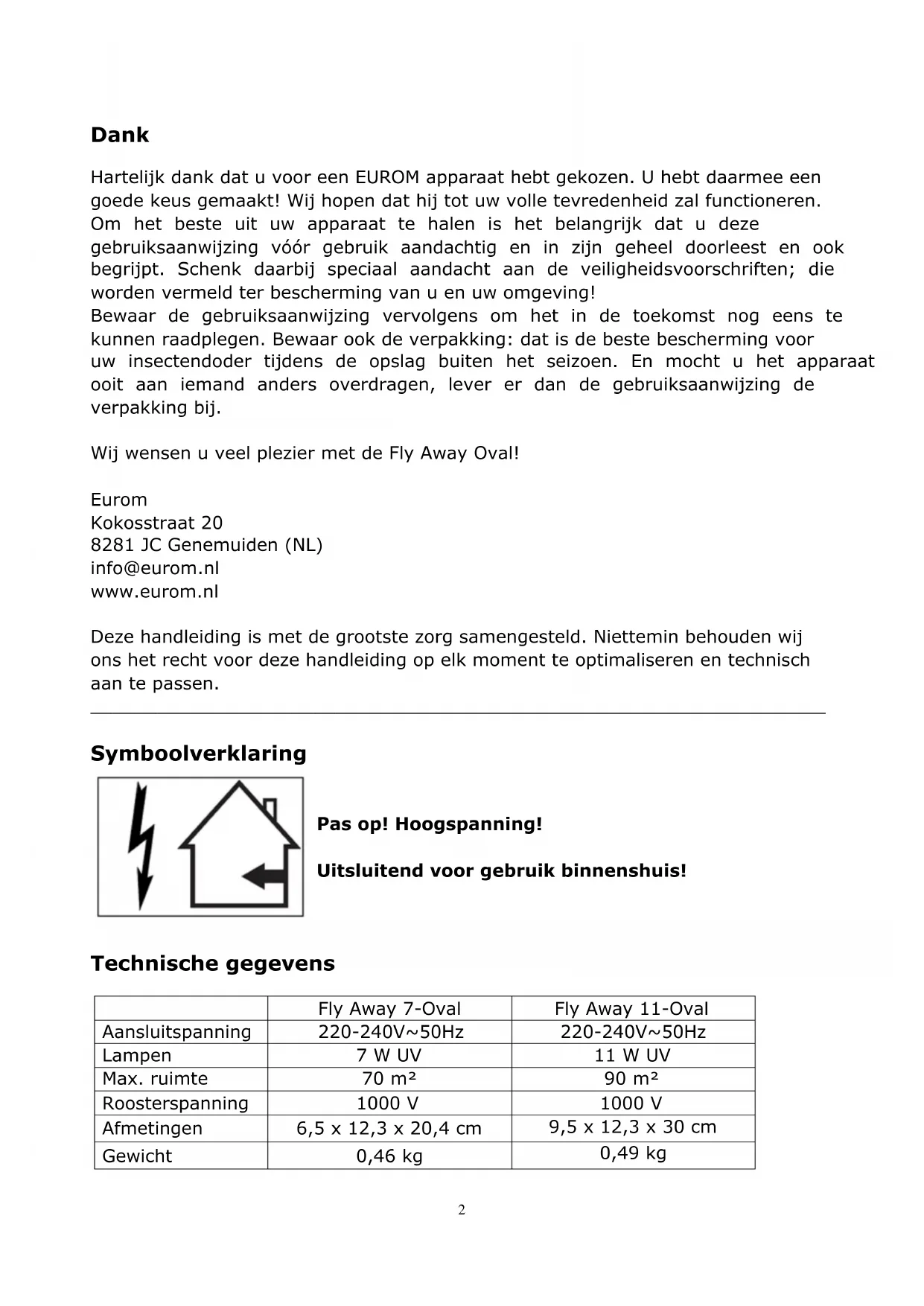 Dank

Hartelijk dank dat u voor een EUROM apparaat hebt gekozen. U hebt daarmee een goede keus gemaakt! Wij hopen dat hij tot uw volle tevredenheid zal functioneren. Om het beste uit uw apparaat te halen is het belangrijk dat u deze gebruiksaanwijzing vóór gebruik aandachtig en in zijn geheel doorleest en ook begrijpt. Schenk daarbij speciaal aandacht aan de veiligheidsvoorschriften; die worden vermeld ter bescherming van u en uw omgeving!
Bewaar de gebruiksaanwijzing vervolgens om het in de toekomst nog eens te kunnen raadplegen. Bewaar ook de verpakking: dat is de beste bescherming voor uw insectendoder tijdens de opslag buiten het seizoen. En mocht u het apparaat ooit aan iemand anders overdragen, lever er dan de gebruiksaanwijzing de verpakking bij.

Wij wensen u veel plezier met de Fly Away Oval!

Eurom
Kokosstraat 20
8281 JC Genemuiden (NL)
info@eurom.nl
www.eurom.nl

Deze handleiding is met de grootste zorg samengesteld. Niettemin behouden wij ons het recht voor deze handleiding op elk moment te optimaliseren en technisch aan te passen.

Symboolverklaring

Pas op! Hoogspanning!

Uitsluitend voor gebruik binnenshuis!

Technische gegevens

| | Fly Away 7-Oval | Fly Away 11-Oval |
|---|---|---|
| Aansluitspanning | 220-240V~50Hz | 220-240V~50Hz |
| Lampen | 7 W UV | 11 W UV |
| Max. ruimte | 70 m² | 90 m² |
| Roosterspanning | 1000 V | 1000 V |
| Afmetingen | 6,5 x 12,3 x 20,4 cm | 9,5 x 12,3 x 30 cm |
| Gewicht | 0,46 kg | 0,49 kg |

2